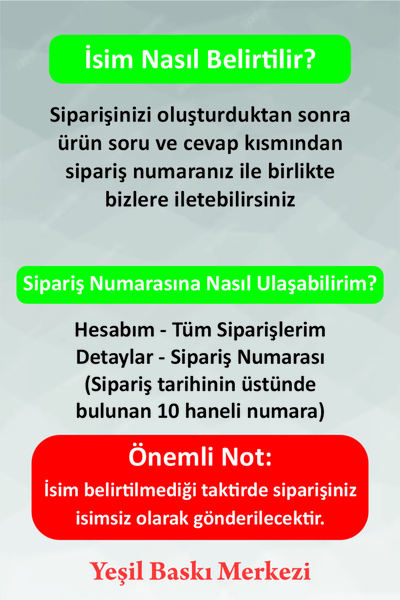 İsim Nasıl Belirtilir?

Siparişinizi oluşturduktan sonra ürün soru ve cevap kısmından sipariş numaranız ile birlikte bizlere iletebilirsiniz

Sipariş Numarasına Nasıl Ulaşabilirim?

Hesabım - Tüm Siparişlerim
Detaylar - Sipariş Numarası
(Sipariş tarihinin üstünde bulunan 10 haneli numara)

Önemli Not:
İsim belirtilmediği taktirde siparişiniz isimsiz olarak gönderilecektir.

Yeşil Baskı Merkezi